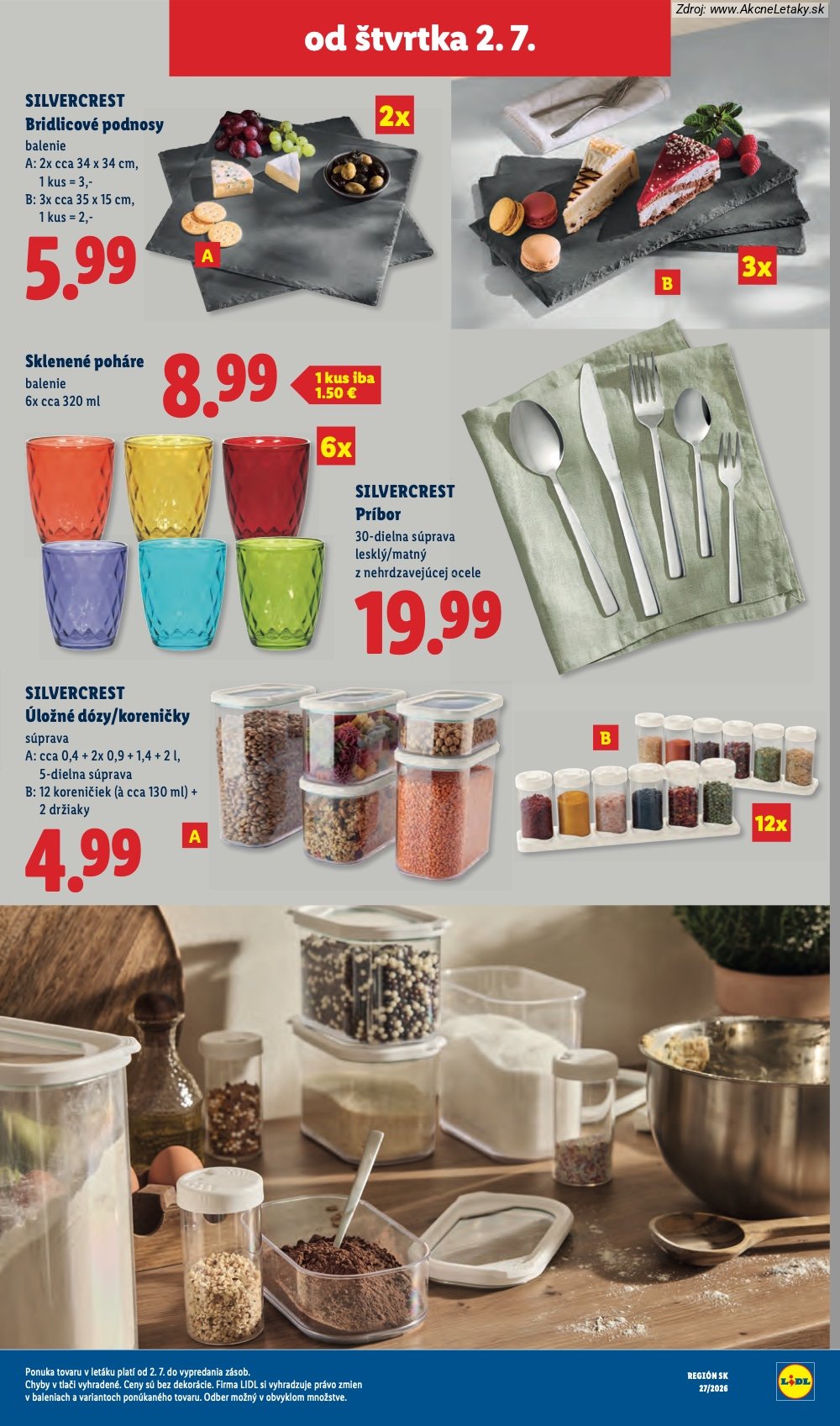 Zdroj: www.AkcneLetaky.sk

od štvrtka 2. 7.

SILVERCREST
Bridlicové podnosy
balenie
A: 2x cca 34 x 34 cm,
1 kus = 3,-
B: 3x cca 35 x 15 cm,
1 kus = 2,-
5.99

2x

A

B

3x

Sklenené poháre
balenie
6x cca 320 ml
8.99

1 kus iba
1.50 €

6x

SILVERCREST
Príbor
30-dielna súprava
lesklý/matný
z nehrdzavejúcej ocele
19.99

SILVERCREST
Úložné dózy/koreničky
súprava
A: cca 0,4 + 2x 0,9 + 1,4 + 2 l,
5-dielna súprava
B: 12 koreničiek (à cca 130 ml) +
2 držiaky
4.99

A

B

12x

Ponuka tovaru v letáku platí od 2. 7. do vypredania zásob.
Chyby v tlači vyhradené. Ceny sú bez dekorácie. Firma LIDL si vyhradzuje právo zmien v baleniach a variantoch ponúkaného tovaru. Odber možný v obvyklom množstve.

REGIÓN SK
27/2026

LIDL